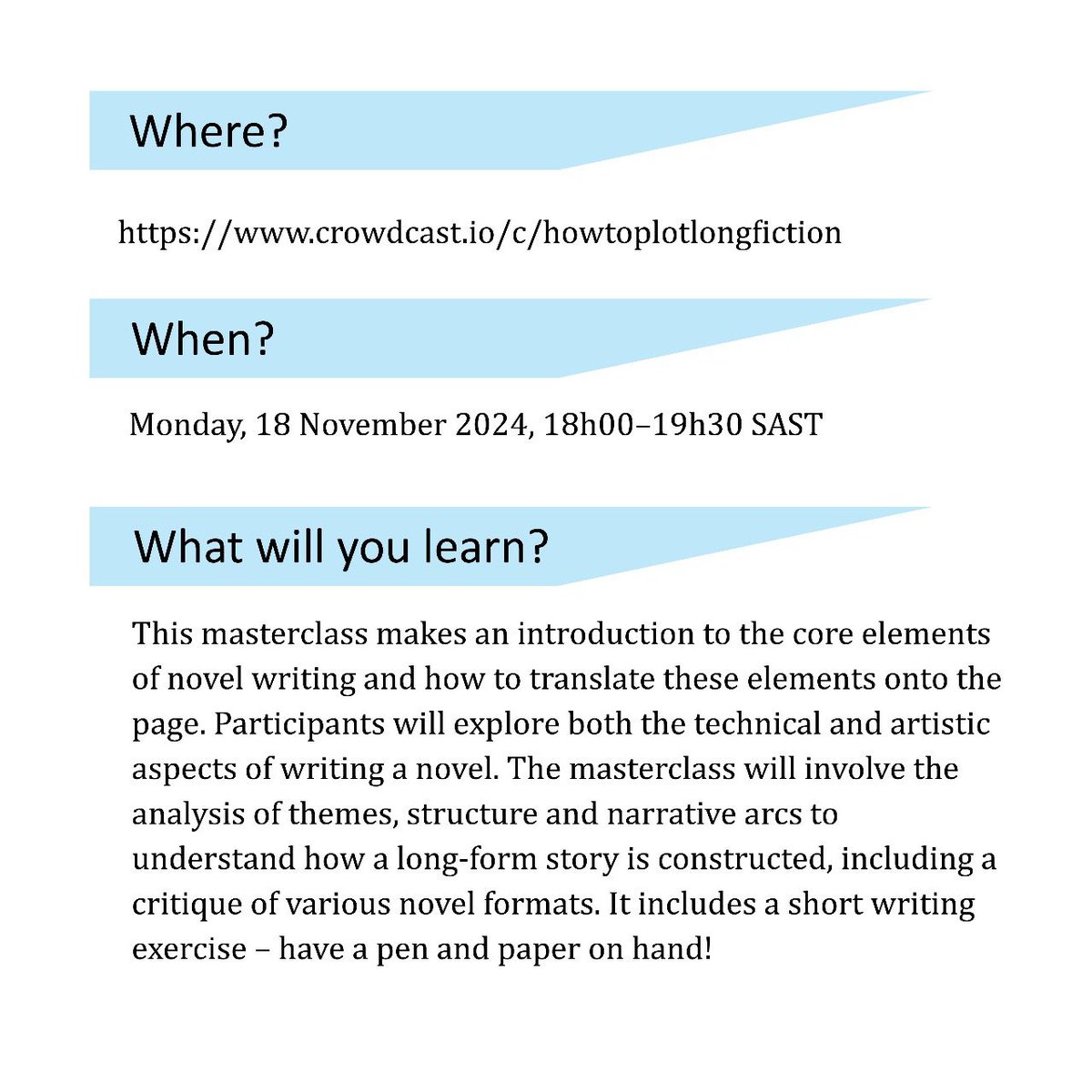 Where?

https://www.crowdcast.io/c/howtoplotlongfiction

When?

Monday, 18 November 2024, 18h00–19h30 SAST

What will you learn?

This masterclass makes an introduction to the core elements of novel writing and how to translate these elements onto the page. Participants will explore both the technical and artistic aspects of writing a novel. The masterclass will involve the analysis of themes, structure and narrative arcs to understand how a long-form story is constructed, including a critique of various novel formats. It includes a short writing exercise – have a pen and paper on hand!